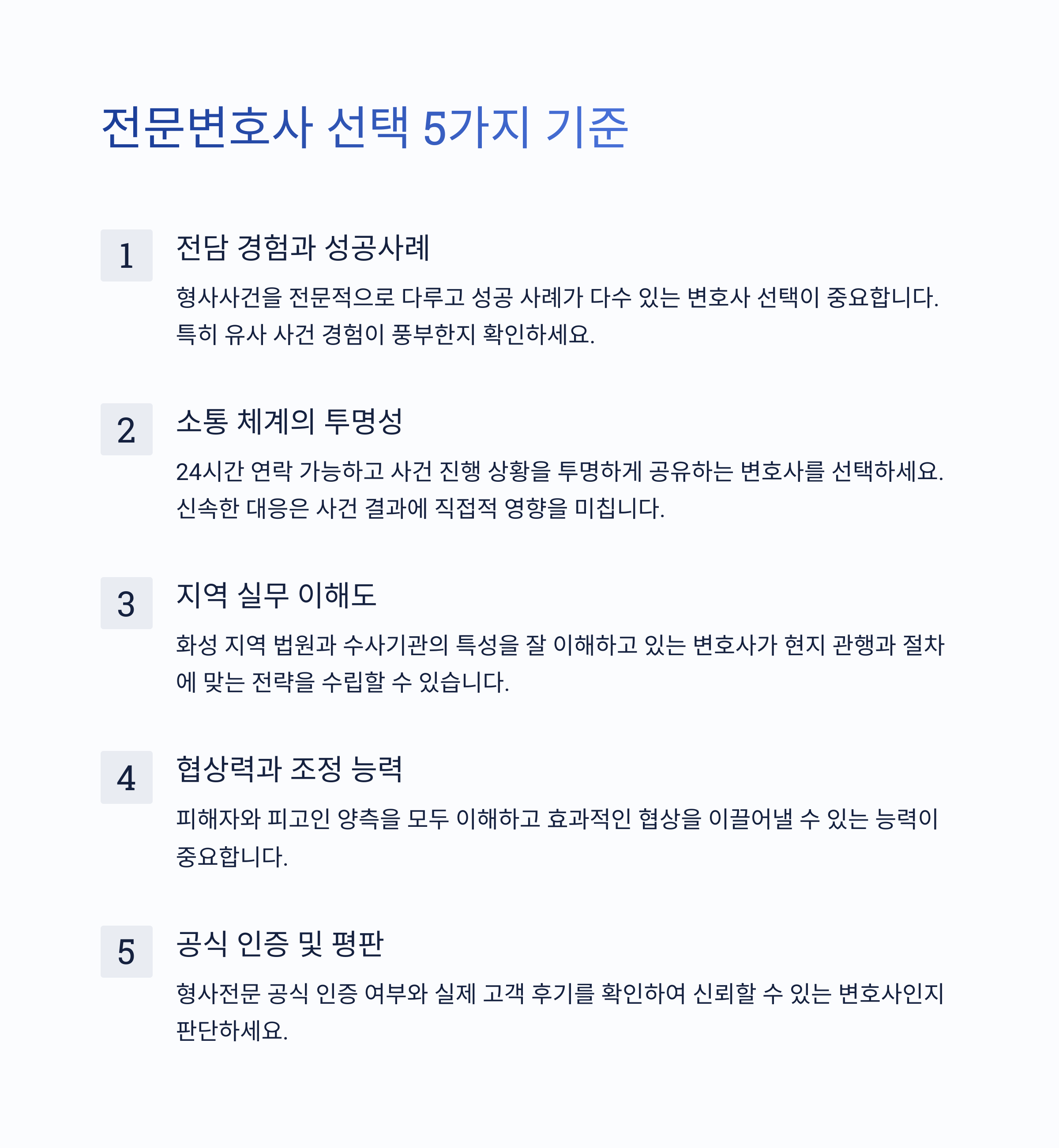 전문변호사 선택 5가지 기준

1

전담 경험과 성공사례

형사사건을 전문적으로 다루고 성공 사례가 다수 있는 변호사 선택이 중요합니다. 특히 유사 사건 경험이 풍부한지 확인하세요.

2

소통 체계의 투명성

24시간 연락 가능하고 사건 진행 상황을 투명하게 공유하는 변호사를 선택하세요. 신속한 대응은 사건 결과에 직접적 영향을 미칩니다.

3

지역 실무 이해도

화성 지역 법원과 수사기관의 특성을 잘 이해하고 있는 변호사가 현지 관행과 절차에 맞는 전략을 수립할 수 있습니다.

4

협상력과 조정 능력

피해자와 피고인 양측을 모두 이해하고 효과적인 협상을 이끌어낼 수 있는 능력이 중요합니다.

5

공식 인증 및 평판

형사전문 공식 인증 여부와 실제 고객 후기를 확인하여 신뢰할 수 있는 변호사인지 판단하세요.